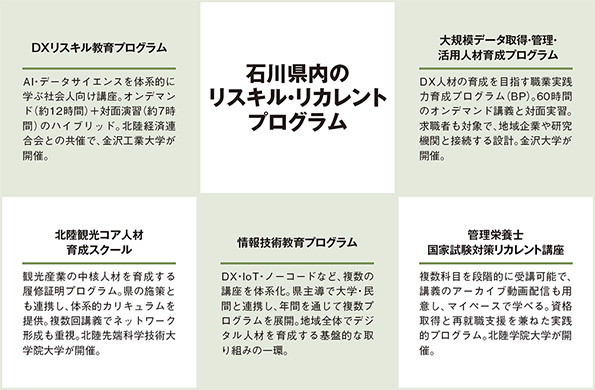 DXリスキル教育プログラム

AI・データサイエンスを体系的に学ぶ社会人向け講座。オンデマンド（約12時間）＋対面演習（約7時間）のハイブリッド。北陸経済連合会との共催で、金沢工業大学が開催。

石川県内のリスキル・リカレントプログラム

大規模データ取得・管理・活用人材育成プログラム

DX人材の育成を目指す職業実践力育成プログラム（BP）。60時間のオンデマンド講義と対面実習。求職者も対象で、地域企業や研究機関と接続する設計。金沢大学が開催。

北陸観光コア人材育成スクール

観光産業の中核人材を育成する履修証明プログラム。県の施策とも連携し、体系的カリキュラムを提供。複数回講義でネットワーク形成も重視。北陸先端科学技術大学院大学が開催。

情報技術教育プログラム

DX・IoT・ノーコードなど、複数の講座を体系化。県主導で大学・民間と連携し、年間を通じて複数プログラムを展開。地域全体でデジタル人材を育成する基盤的な取り組みの一環。

管理栄養士国家試験対策リカレント講座

複数科目を段階的に受講可能で、講義のアーカイブ動画配信も用意し、マイペースで学べる。資格取得と再就職支援を兼ねた実践的プログラム。北陸学院大学が開催。